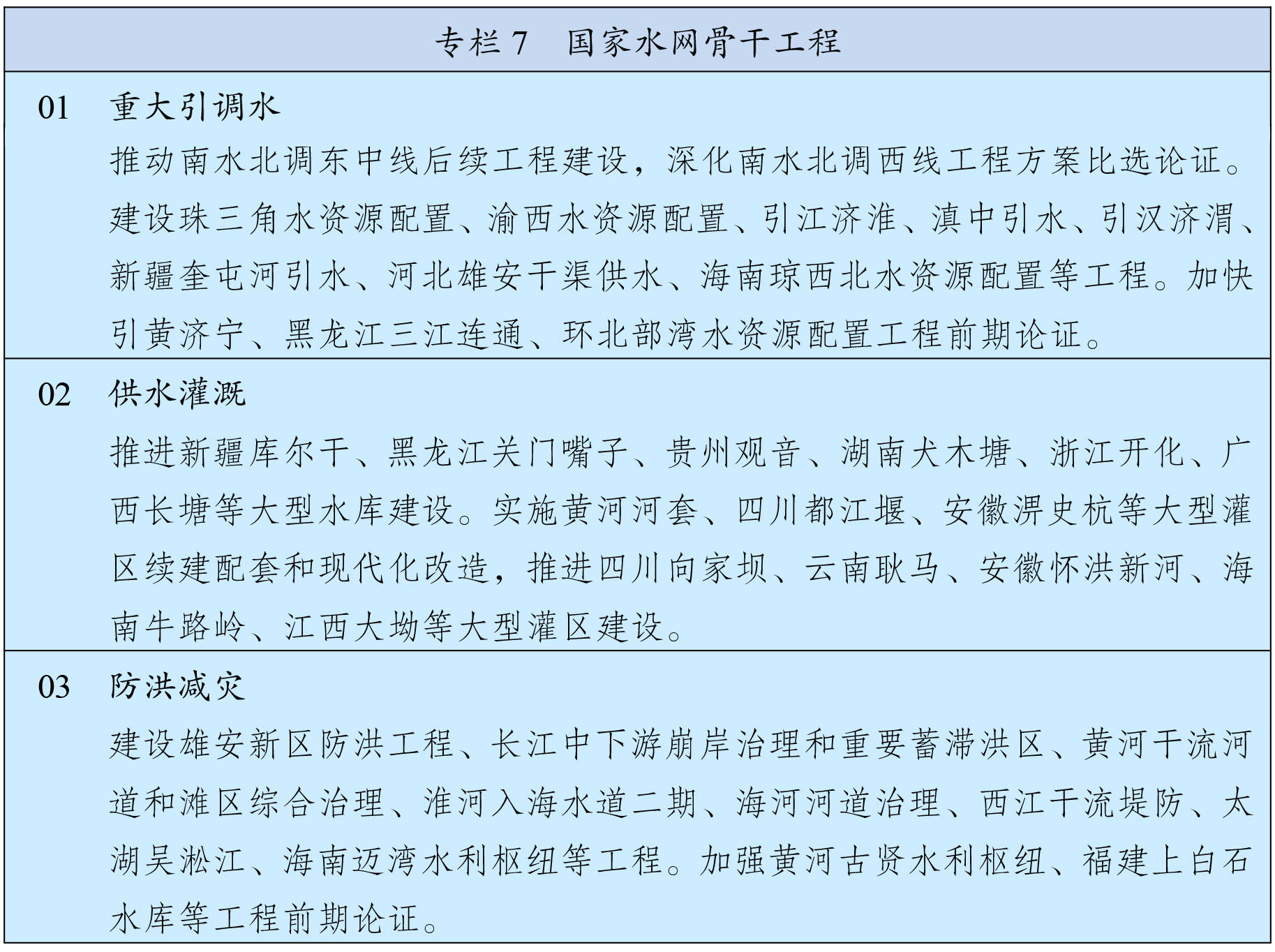 专栏 7　国家水网骨干工程

01　重大引调水

推动南水北调东中线后续工程建设，深化南水北调西线工程方案比选论证。建设珠三角水资源配置、渝西水资源配置、引江济淮、滇中引水、引汉济渭、新疆奎屯河引水、河北雄安干渠供水、海南琼西北水资源配置等工程。加快引黄济宁、黑龙江三江连通、环北部湾水资源配置工程前期论证。

02　供水灌溉

推进新疆库尔干、黑龙江关门嘴子、贵州观音、湖南犬木塘、浙江开化、广西长塘等大型水库建设。实施黄河河套、四川都江堰、安徽淠史杭等大型灌区续建配套和现代化改造，推进四川向家坝、云南耿马、安徽怀洪新河、海南牛路岭、江西大坳等大型灌区建设。

03　防洪减灾

建设雄安新区防洪工程、长江中下游崩岸治理和重要蓄滞洪区、黄河干流河道和滩区综合治理、淮河入海水道二期、海河河道治理、西江干流堤防、太湖吴淞江、海南迈湾水利枢纽等工程。加强黄河古贤水利枢纽、福建上白石水库等工程前期论证。